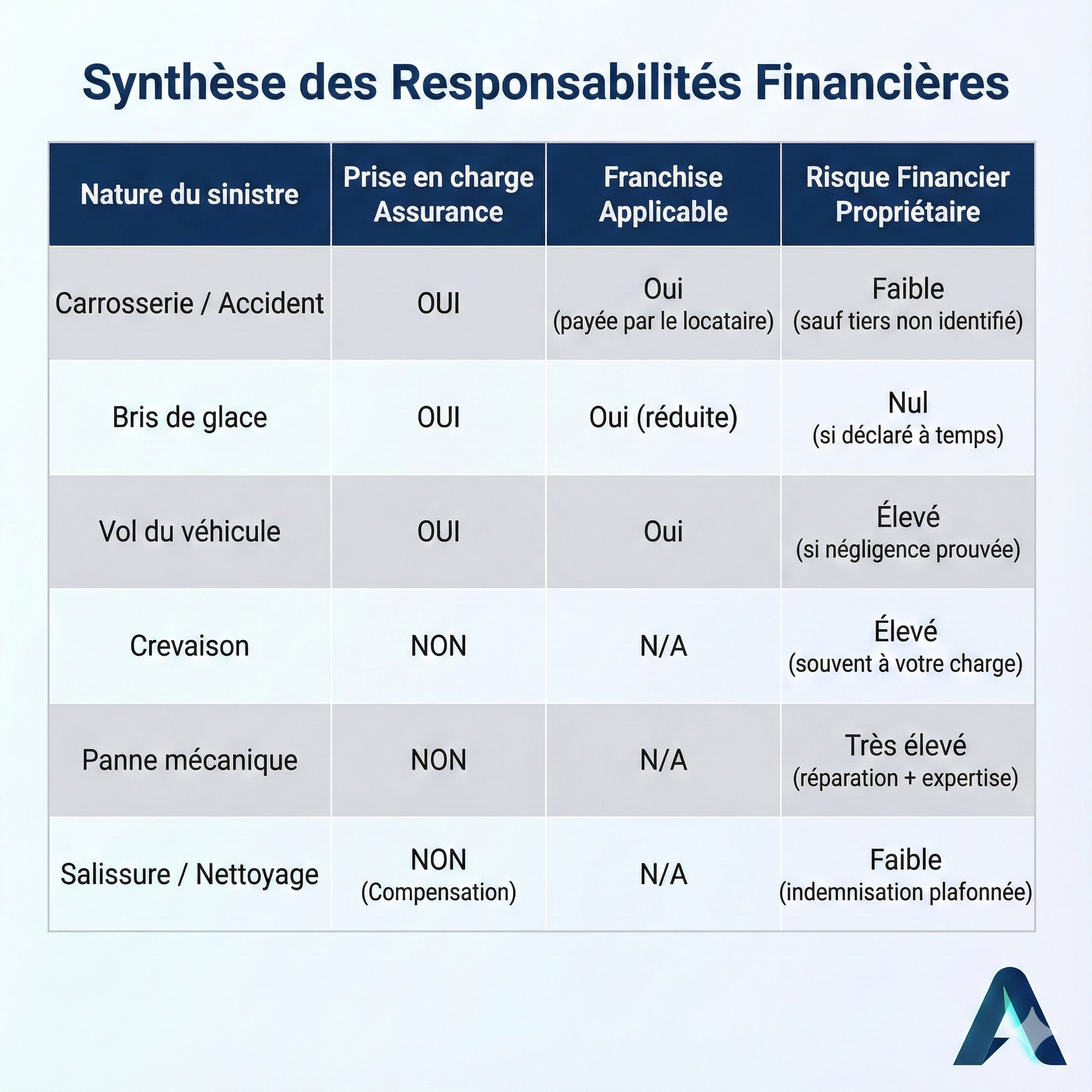 Synthèse des Responsabilités Financières

| Nature du sinistre | Prise en charge Assurance | Franchise Applicable | Risque Financier Propriétaire |
|---|---|---|---|
| Carrosserie / Accident | OUI | Oui (payée par le locataire) | Faible (sauf tiers non identifié) |
| Bris de glace | OUI | Oui (réduite) | Nul (si déclaré à temps) |
| Vol du véhicule | OUI | Oui | Élevé (si négligence prouvée) |
| Crevaison | NON | N/A | Élevé (souvent à votre charge) |
| Panne mécanique | NON | N/A | Très élevé (réparation + expertise) |
| Salissure / Nettoyage | NON (Compensation) | N/A | Faible (indemnisation plafonnée) |